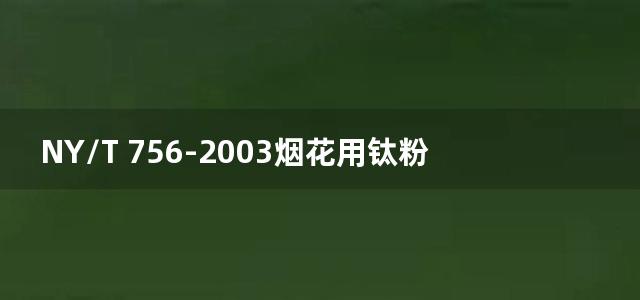 NY/T 756-2003烟花用钛粉